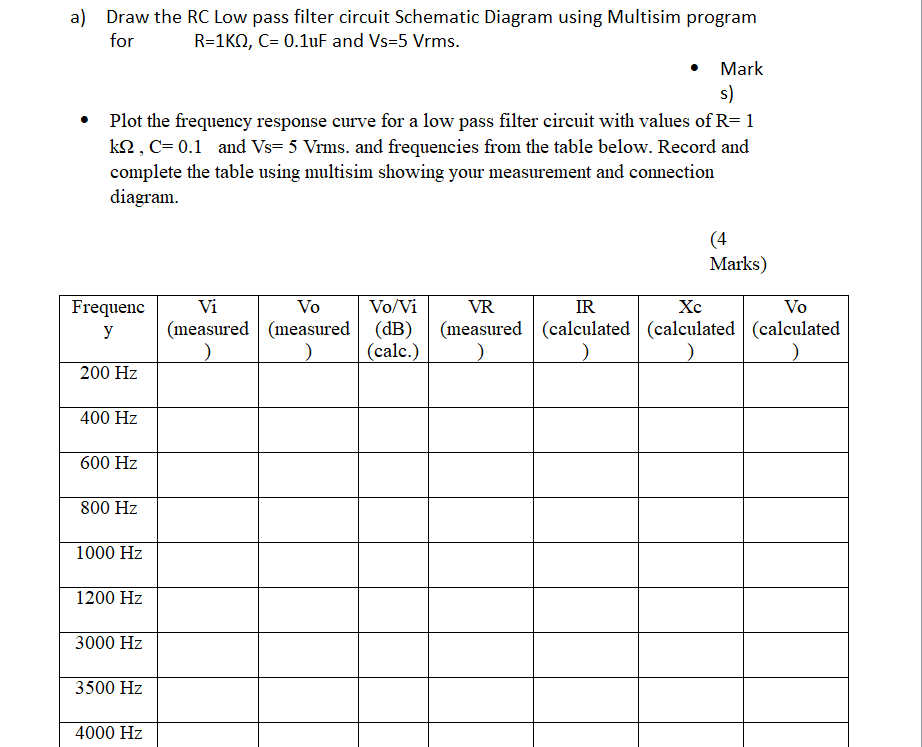 a) Draw the RC Low pass filter circuit Schematic Diagram using Multisim program for R=1KΩ, C= 0.1uF and Vs=5 Vrms.

• Marks)

• Plot the frequency response curve for a low pass filter circuit with values of R= 1 kΩ , C= 0.1 and Vs= 5 Vrms. and frequencies from the table below. Record and complete the table using multisim showing your measurement and connection diagram.

(4 Marks)

| Frequency | Vi (measured) | Vo (measured) | Vo/Vi (dB) (calc.) | VR (measured) | IR (calculated) | Xc (calculated) | Vo (calculated) |
|---|---|---|---|---|---|---|---|
| 200 Hz | | | | | | | |
| 400 Hz | | | | | | | |
| 600 Hz | | | | | | | |
| 800 Hz | | | | | | | |
| 1000 Hz | | | | | | | |
| 1200 Hz | | | | | | | |
| 3000 Hz | | | | | | | |
| 3500 Hz | | | | | | | |
| 4000 Hz | | | | | | | |